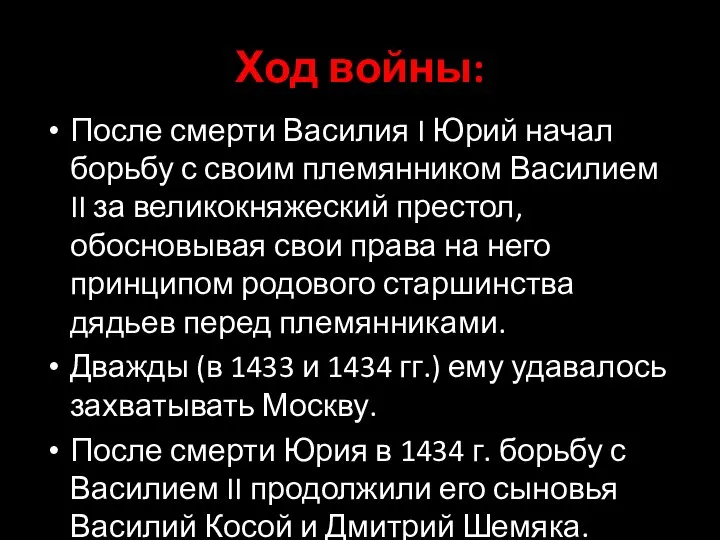 Ход войны:

• После смерти Василия I Юрий начал борьбу с своим племянником Василием II за великокняжеский престол, обосновывая свои права на него принципом родового старшинства дядьев перед племянниками.

• Дважды (в 1433 и 1434 гг.) ему удавалось захватывать Москву.

• После смерти Юрия в 1434 г. борьбу с Василием II продолжили его сыновья Василий Косой и Дмитрий Шемяка.